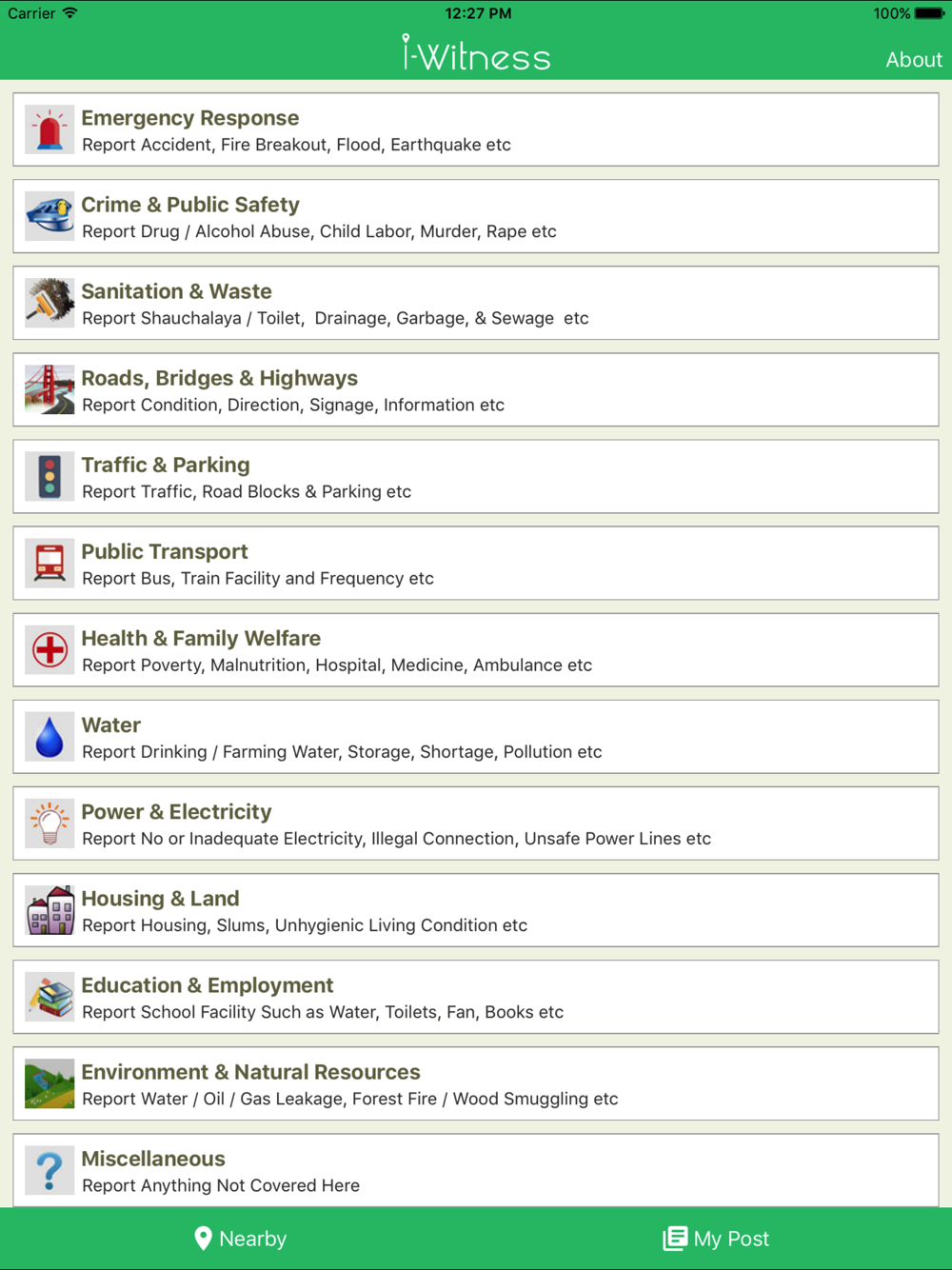 Carrier 12:27 PM 100%

i-Witness About

Emergency Response
Report Accident, Fire Breakout, Flood, Earthquake etc

Crime & Public Safety
Report Drug / Alcohol Abuse, Child Labor, Murder, Rape etc

Sanitation & Waste
Report Shauchalaya / Toilet, Drainage, Garbage, & Sewage etc

Roads, Bridges & Highways
Report Condition, Direction, Signage, Information etc

Traffic & Parking
Report Traffic, Road Blocks & Parking etc

Public Transport
Report Bus, Train Facility and Frequency etc

Health & Family Welfare
Report Poverty, Malnutrition, Hospital, Medicine, Ambulance etc

Water
Report Drinking / Farming Water, Storage, Shortage, Pollution etc

Power & Electricity
Report No or Inadequate Electricity, Illegal Connection, Unsafe Power Lines etc

Housing & Land
Report Housing, Slums, Unhygienic Living Condition etc

Education & Employment
Report School Facility Such as Water, Toilets, Fan, Books etc

Environment & Natural Resources
Report Water / Oil / Gas Leakage, Forest Fire / Wood Smuggling etc

Miscellaneous
Report Anything Not Covered Here

Nearby My Post